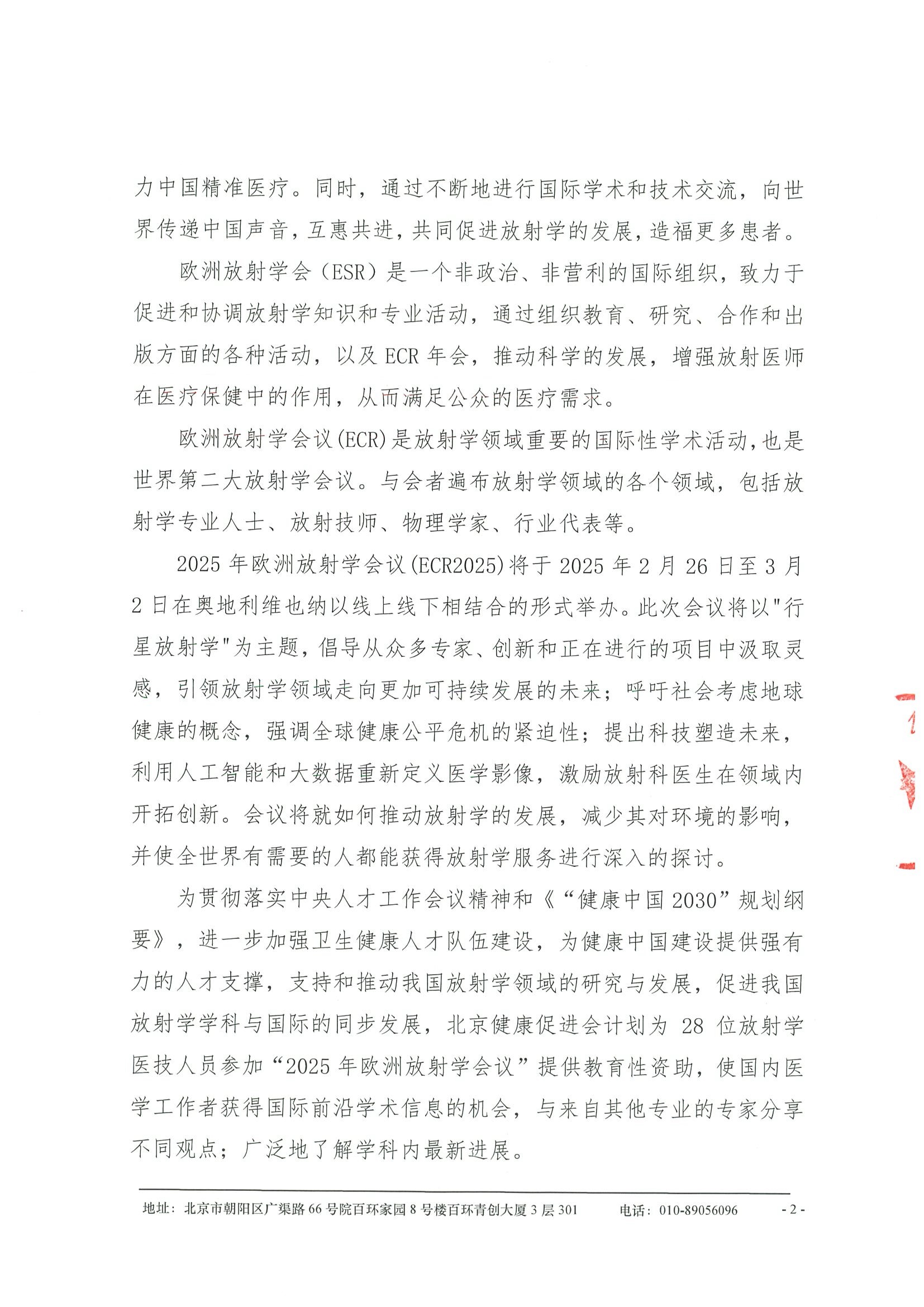 力中国精准医疗。同时，通过不断地进行国际学术和技术交流，向世界传递中国声音，互惠共进，共同促进放射学的发展，造福更多患者。

欧洲放射学会（ESR）是一个非政治、非营利的国际组织，致力于促进和协调放射学知识和专业活动，通过组织教育、研究、合作和出版方面的各种活动，以及 ECR 年会，推动科学的发展，增强放射医师在医疗保健中的作用，从而满足公众的医疗需求。

欧洲放射学会议(ECR)是放射学领域重要的国际性学术活动,也是世界第二大放射学会议。与会者遍布放射学领域的各个领域，包括放射学专业人士、放射技师、物理学家、行业代表等。

2025 年欧洲放射学会议(ECR2025)将于 2025 年 2 月 26 日至 3 月 2 日在奥地利维也纳以线上线下相结合的形式举办。此次会议将以"行星放射学"为主题，倡导从众多专家、创新和正在进行的项目中汲取灵感，引领放射学领域走向更加可持续发展的未来；呼吁社会考虑地球健康的概念，强调全球健康公平危机的紧迫性；提出科技塑造未来，利用人工智能和大数据重新定义医学影像，激励放射科医生在领域内开拓创新。会议将就如何推动放射学的发展，减少其对环境的影响，并使全世界有需要的人都能获得放射学服务进行深入的探讨。

为贯彻落实中央人才工作会议精神和《“健康中国 2030”规划纲要》，进一步加强卫生健康人才队伍建设，为健康中国建设提供强有力的人才支撑，支持和推动我国放射学领域的研究与发展，促进我国放射学学科与国际的同步发展，北京健康促进会计划为 28 位放射学医技人员参加“2025 年欧洲放射学会议”提供教育性资助，使国内医学工作者获得国际前沿学术信息的机会，与来自其他专业的专家分享不同观点；广泛地了解学科内最新进展。

地址：北京市朝阳区广渠路 66 号院百环家园 8 号楼百环青创大厦 3 层 301　　电话：010-89056096　　- 2 -